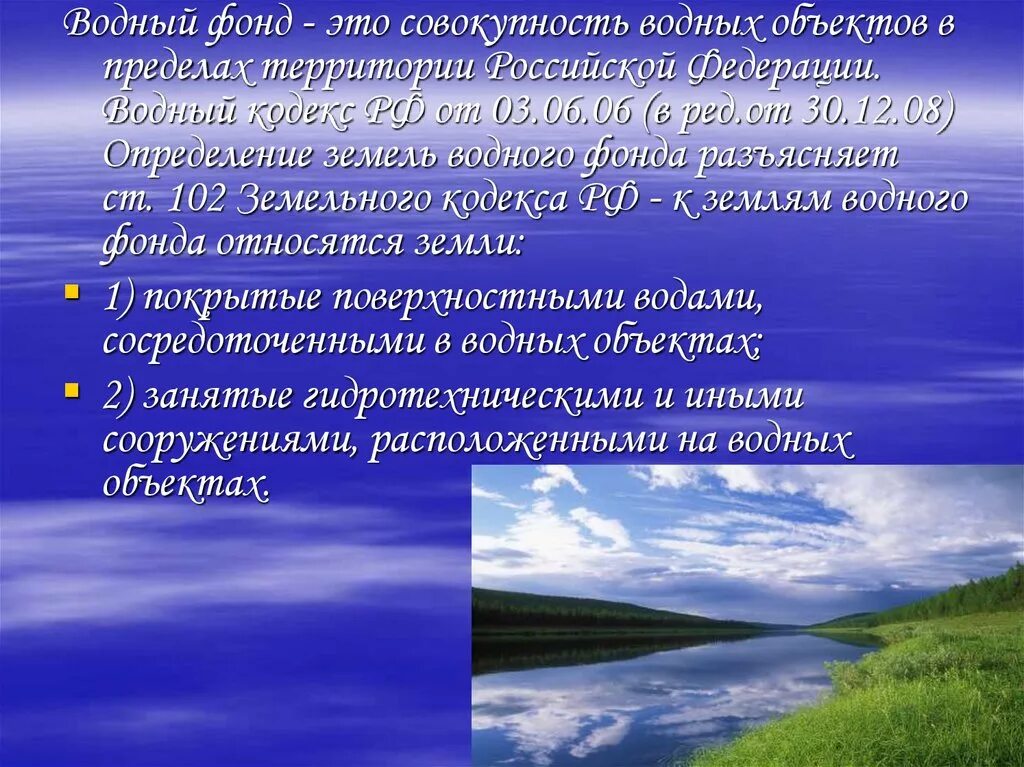 Водный фонд - это совокупность водных объектов в пределах территории Российской Федерации. Водный кодекс РФ от 03.06.06 (в ред.от 30.12.08) Определение земель водного фонда разъясняет ст. 102 Земельного кодекса РФ - к землям водного фонда относятся земли:

1) покрытые поверхностными водами, сосредоточенными в водных объектах;

2) занятые гидротехническими и иными сооружениями, расположенными на водных объектах.